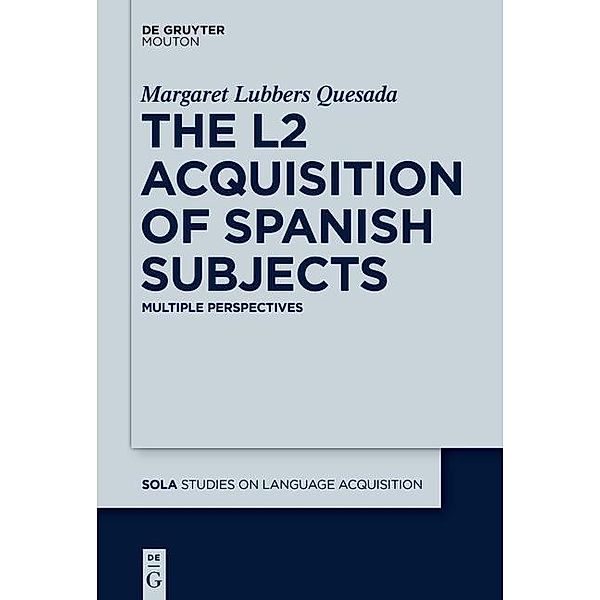 DE GRUYTER
MOUTON

Margaret Lubbers Quesada

THE L2 ACQUISITION OF SPANISH SUBJECTS

MULTIPLE PERSPECTIVES

SOLA STUDIES ON LANGUAGE ACQUISITION

DE
G